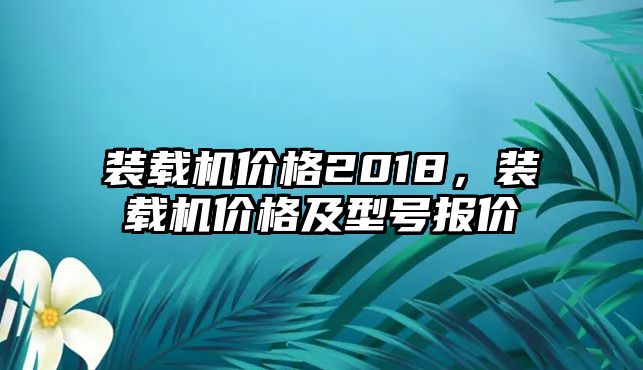 装载机价格2018，装载机价格及型号报价